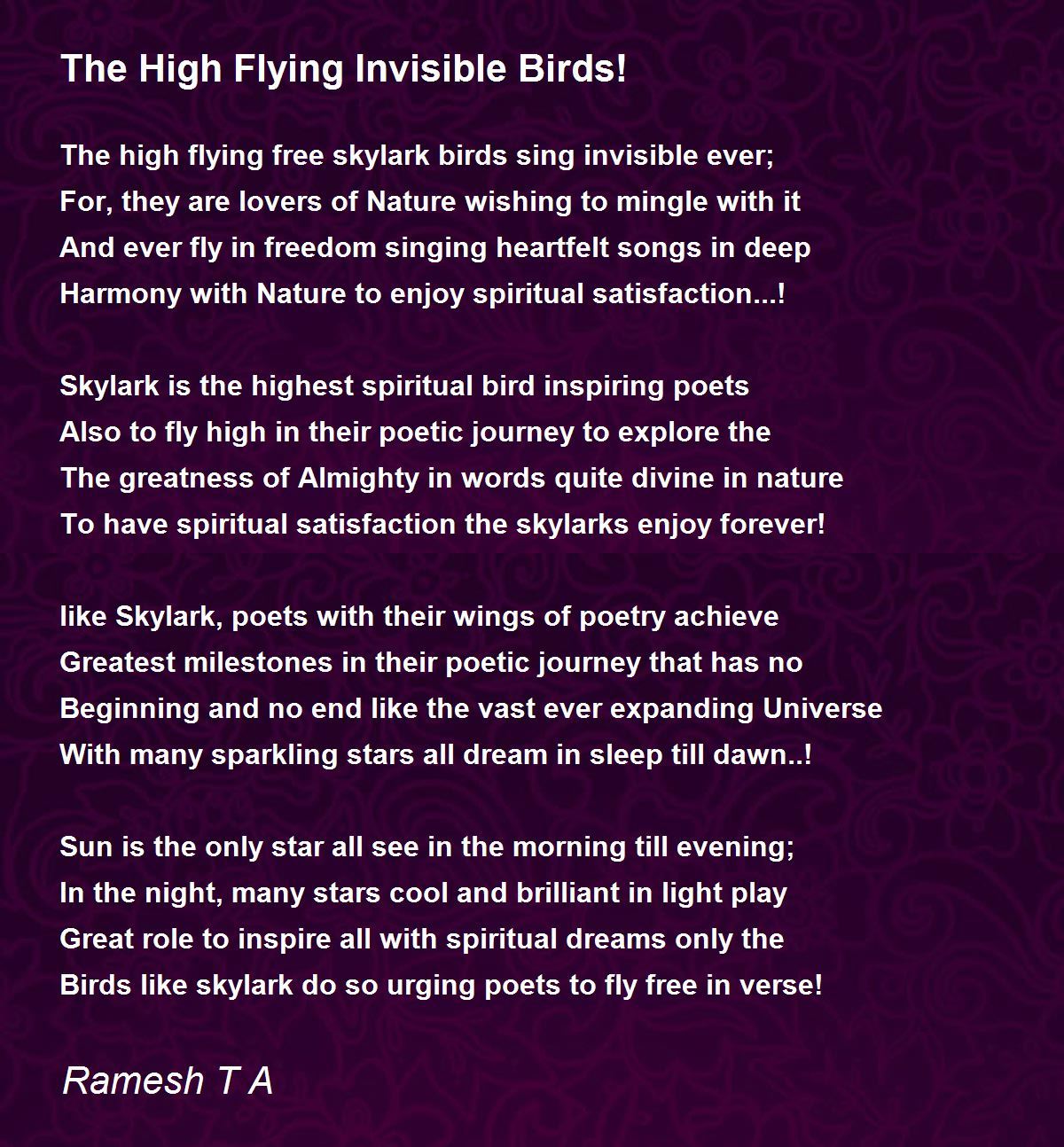 The High Flying Invisible Birds!

The high flying free skylark birds sing invisible ever;
For, they are lovers of Nature wishing to mingle with it
And ever fly in freedom singing heartfelt songs in deep
Harmony with Nature to enjoy spiritual satisfaction...!

Skylark is the highest spiritual bird inspiring poets
Also to fly high in their poetic journey to explore the
The greatness of Almighty in words quite divine in nature
To have spiritual satisfaction the skylarks enjoy forever!

like Skylark, poets with their wings of poetry achieve
Greatest milestones in their poetic journey that has no
Beginning and no end like the vast ever expanding Universe
With many sparkling stars all dream in sleep till dawn..!

Sun is the only star all see in the morning till evening;
In the night, many stars cool and brilliant in light play
Great role to inspire all with spiritual dreams only the
Birds like skylark do so urging poets to fly free in verse!

Ramesh T A